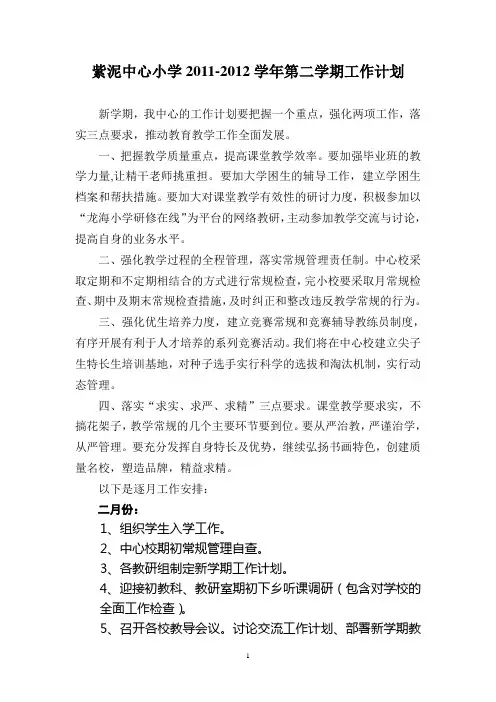 紫泥中心小学 2011-2012 学年第二学期工作计划

新学期，我中心的工作计划要把握一个重点，强化两项工作，落实三点要求，推动教育教学工作全面发展。

一、把握教学质量重点，提高课堂教学效率。要加强毕业班的教学力量,让精干老师挑重担。要加大学困生的辅导工作，建立学困生档案和帮扶措施。要加大对课堂教学有效性的研讨力度，积极参加以“龙海小学研修在线”为平台的网络教研，主动参加教学交流与讨论，提高自身的业务水平。

二、强化教学过程的全程管理，落实常规管理责任制。中心校采取定期和不定期相结合的方式进行常规检查，完小校要采取月常规检查、期中及期末常规检查措施，及时纠正和整改违反教学常规的行为。

三、强化优生培养力度，建立竞赛常规和竞赛辅导教练员制度，有序开展有利于人才培养的系列竞赛活动。我们将在中心校建立尖子生特长生培训基地，对种子选手实行科学的选拔和淘汰机制，实行动态管理。

四、落实“求实、求严、求精”三点要求。课堂教学要求实，不搞花架子，教学常规的几个主要环节要到位。要从严治教，严谨治学，从严管理。要充分发挥自身特长及优势，继续弘扬书画特色，创建质量名校，塑造品牌，精益求精。

以下是逐月工作安排：

二月份：

1、组织学生入学工作。

2、中心校期初常规管理自查。

3、各教研组制定新学期工作计划。

4、迎接初教科、教研室期初下乡听课调研（包含对学校的全面工作检查）。

5、召开各校教导会议。讨论交流工作计划、部署新学期教

1